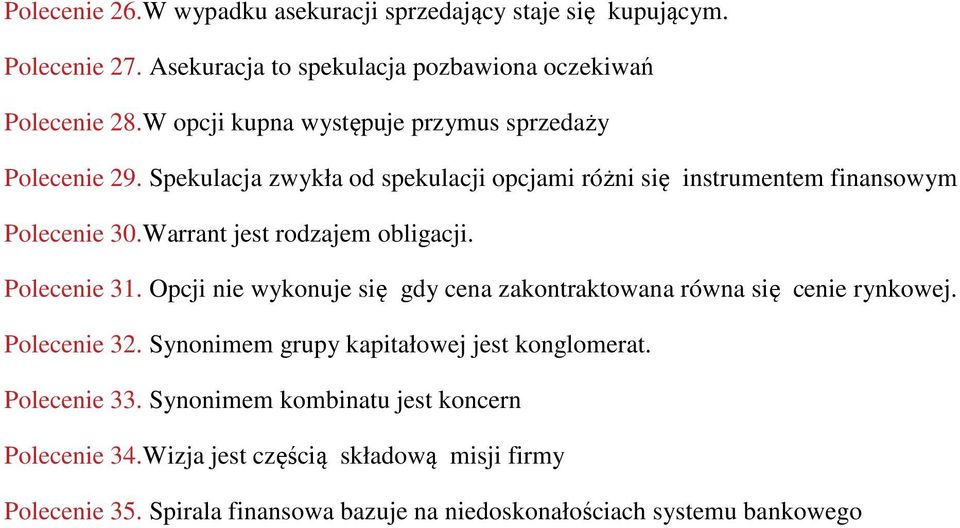 Polecenie 26.W wypadku asekuracji sprzedający staje się kupującym.

Polecenie 27. Asekuracja to spekulacja pozbawiona oczekiwań

Polecenie 28.W opcji kupna występuje przymus sprzedaży

Polecenie 29. Spekulacja zwykła od spekulacji opcjami różni się instrumentem finansowym

Polecenie 30.Warrant jest rodzajem obligacji.

Polecenie 31. Opcji nie wykonuje się gdy cena zakontraktowana równa się cenie rynkowej.

Polecenie 32. Synonimem grupy kapitałowej jest konglomerat.

Polecenie 33. Synonimem kombinatu jest koncern

Polecenie 34.Wizja jest częścią składową misji firmy

Polecenie 35. Spirala finansowa bazuje na niedoskonałościach systemu bankowego